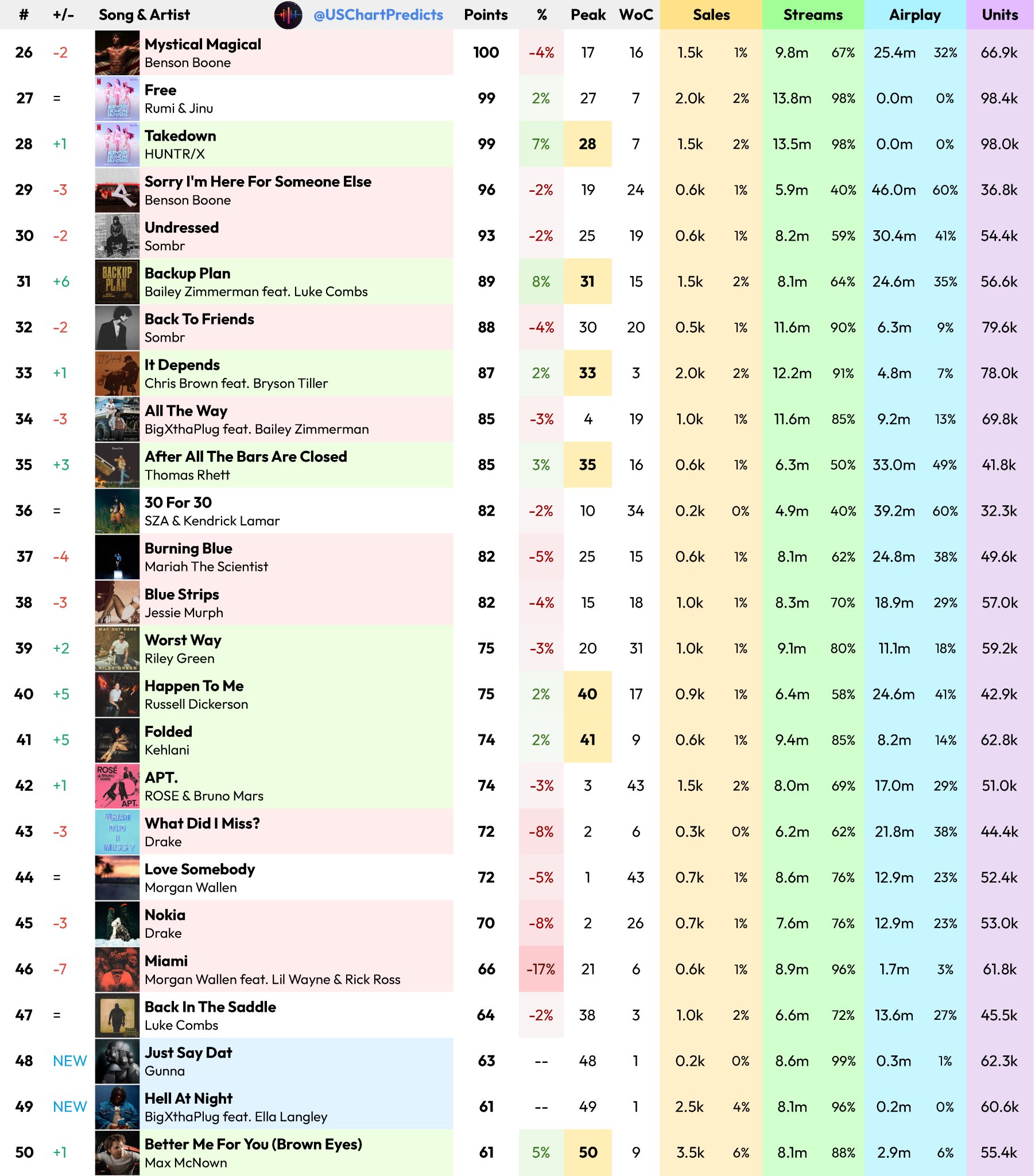 | # | +/- | Song & Artist @USChartPredicts | Points | % | Peak | WoC | Sales | | Streams | | Airplay | | Units |
|---|---|---|---|---|---|---|---|---|---|---|---|---|---|
| 26 | -2 | Mystical Magical Benson Boone | 100 | -4% | 17 | 16 | 1.5k | 1% | 9.8m | 67% | 25.4m | 32% | 66.9k |
| 27 | = | Free Rumi & Jinu | 99 | 2% | 27 | 7 | 2.0k | 2% | 13.8m | 98% | 0.0m | 0% | 98.4k |
| 28 | +1 | Takedown HUNTR/X | 99 | 7% | 28 | 7 | 1.5k | 2% | 13.5m | 98% | 0.0m | 0% | 98.0k |
| 29 | -3 | Sorry I'm Here For Someone Else Benson Boone | 96 | -2% | 19 | 24 | 0.6k | 1% | 5.9m | 40% | 46.0m | 60% | 36.8k |
| 30 | -2 | Undressed Sombr | 93 | -2% | 25 | 19 | 0.6k | 1% | 8.2m | 59% | 30.4m | 41% | 54.4k |
| 31 | +6 | Backup Plan Bailey Zimmerman feat. Luke Combs | 89 | 8% | 31 | 15 | 1.5k | 2% | 8.1m | 64% | 24.6m | 35% | 56.6k |
| 32 | -2 | Back To Friends Sombr | 88 | -4% | 30 | 20 | 0.5k | 1% | 11.6m | 90% | 6.3m | 9% | 79.6k |
| 33 | +1 | It Depends Chris Brown feat. Bryson Tiller | 87 | 2% | 33 | 3 | 2.0k | 2% | 12.2m | 91% | 4.8m | 7% | 78.0k |
| 34 | -3 | All The Way BigXthaPlug feat. Bailey Zimmerman | 85 | -3% | 4 | 19 | 1.0k | 1% | 11.6m | 85% | 9.2m | 13% | 69.8k |
| 35 | +3 | After All The Bars Are Closed Thomas Rhett | 85 | 3% | 35 | 16 | 0.6k | 1% | 6.3m | 50% | 33.0m | 49% | 41.8k |
| 36 | = | 30 For 30 SZA & Kendrick Lamar | 82 | -2% | 10 | 34 | 0.2k | 0% | 4.9m | 40% | 39.2m | 60% | 32.3k |
| 37 | -4 | Burning Blue Mariah The Scientist | 82 | -5% | 25 | 15 | 0.6k | 1% | 8.1m | 62% | 24.8m | 38% | 49.6k |
| 38 | -3 | Blue Strips Jessie Murph | 82 | -4% | 15 | 18 | 1.0k | 1% | 8.3m | 70% | 18.9m | 29% | 57.0k |
| 39 | +2 | Worst Way Riley Green | 75 | -3% | 20 | 31 | 1.0k | 1% | 9.1m | 80% | 11.1m | 18% | 59.2k |
| 40 | +5 | Happen To Me Russell Dickerson | 75 | 2% | 40 | 17 | 0.9k | 1% | 6.4m | 58% | 24.6m | 41% | 42.9k |
| 41 | +5 | Folded Kehlani | 74 | 2% | 41 | 9 | 0.6k | 1% | 9.4m | 85% | 8.2m | 14% | 62.8k |
| 42 | +1 | APT. ROSE & Bruno Mars | 74 | -3% | 3 | 43 | 1.5k | 2% | 8.0m | 69% | 17.0m | 29% | 51.0k |
| 43 | -3 | What Did I Miss? Drake | 72 | -8% | 2 | 6 | 0.3k | 0% | 6.2m | 62% | 21.8m | 38% | 44.4k |
| 44 | = | Love Somebody Morgan Wallen | 72 | -5% | 1 | 43 | 0.7k | 1% | 8.6m | 76% | 12.9m | 23% | 52.4k |
| 45 | -3 | Nokia Drake | 70 | -8% | 2 | 26 | 0.7k | 1% | 7.6m | 76% | 12.9m | 23% | 53.0k |
| 46 | -7 | Miami Morgan Wallen feat. Lil Wayne & Rick Ross | 66 | -17% | 21 | 6 | 0.6k | 1% | 8.9m | 96% | 1.7m | 3% | 61.8k |
| 47 | = | Back In The Saddle Luke Combs | 64 | -2% | 38 | 3 | 1.0k | 2% | 6.6m | 72% | 13.6m | 27% | 45.5k |
| 48 | NEW | Just Say Dat Gunna | 63 | -- | 48 | 1 | 0.2k | 0% | 8.6m | 99% | 0.3m | 1% | 62.3k |
| 49 | NEW | Hell At Night BigXthaPlug feat. Ella Langley | 61 | -- | 49 | 1 | 2.5k | 4% | 8.1m | 96% | 0.2m | 0% | 60.6k |
| 50 | +1 | Better Me For You (Brown Eyes) Max McNown | 61 | 5% | 50 | 9 | 3.5k | 6% | 8.1m | 88% | 2.9m | 6% | 55.4k |